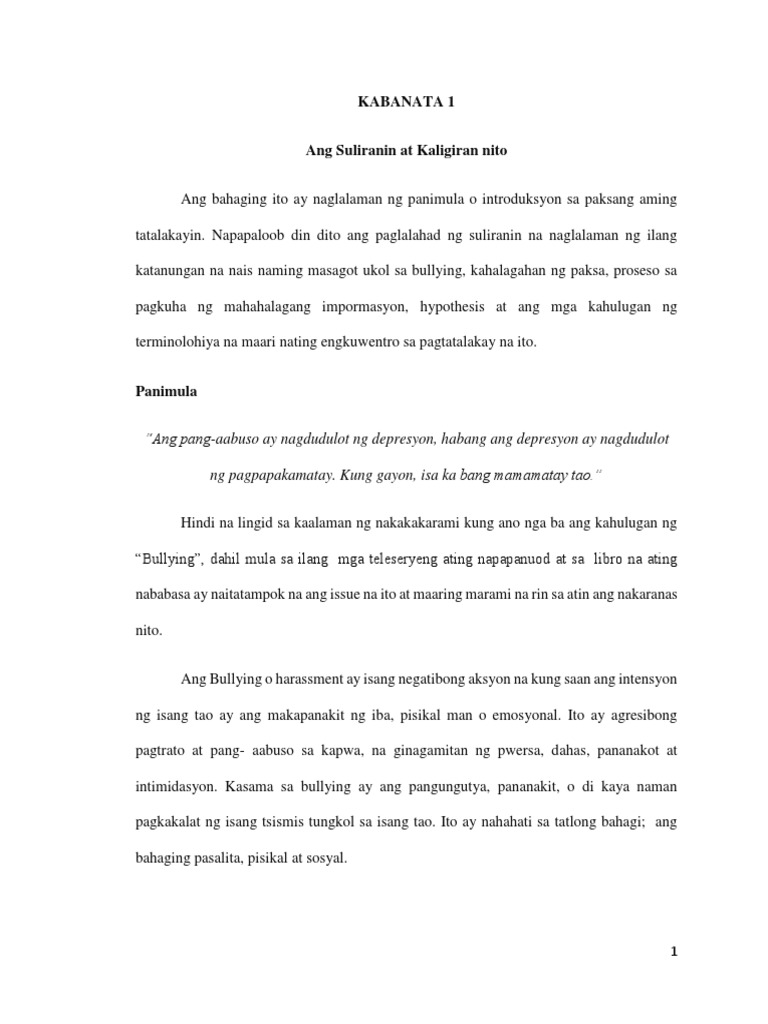 KABANATA 1

Ang Suliranin at Kaligiran nito

Ang bahaging ito ay naglalaman ng panimula o introduksyon sa paksang aming tatalakayin. Napapaloob din dito ang paglalahad ng suliranin na naglalaman ng ilang katanungan na nais naming masagot ukol sa bullying, kahalagahan ng paksa, proseso sa pagkuha ng mahahalagang impormasyon, hypothesis at ang mga kahulugan ng terminolohiya na maari nating engkuwentro sa pagtatalakay na ito.

Panimula

"Ang pang-aabuso ay nagdudulot ng depresyon, habang ang depresyon ay nagdudulot ng pagpapakamatay. Kung gayon, isa ka bang mamamatay tao."

Hindi na lingid sa kaalaman ng nakakakarami kung ano nga ba ang kahulugan ng "Bullying", dahil mula sa ilang mga teleseryeng ating napapanuod at sa libro na ating nababasa ay naitatampok na ang issue na ito at maaring marami na rin sa atin ang nakaranas nito.

Ang Bullying o harassment ay isang negatibong aksyon na kung saan ang intensyon ng isang tao ay ang makapanakit ng iba, pisikal man o emosyonal. Ito ay agresibong pagtrato at pang- aabuso sa kapwa, na ginagamitan ng pwersa, dahas, pananakot at intimidasyon. Kasama sa bullying ay ang pangungutya, pananakit, o di kaya naman pagkakalat ng isang tsismis tungkol sa isang tao. Ito ay nahahati sa tatlong bahagi; ang bahaging pasalita, pisikal at sosyal.

1